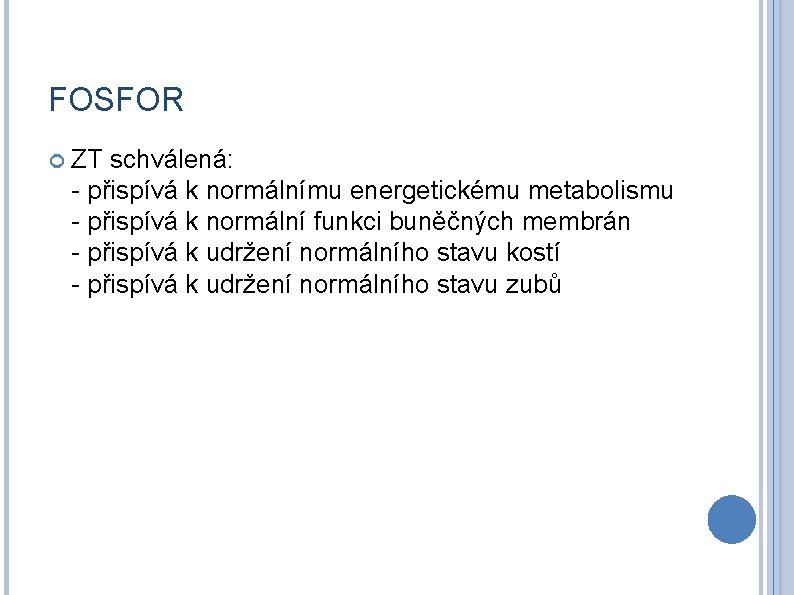 FOSFOR

• ZT schválená:
- přispívá k normálnímu energetickému metabolismu
- přispívá k normální funkci buněčných membrán
- přispívá k udržení normálního stavu kostí
- přispívá k udržení normálního stavu zubů